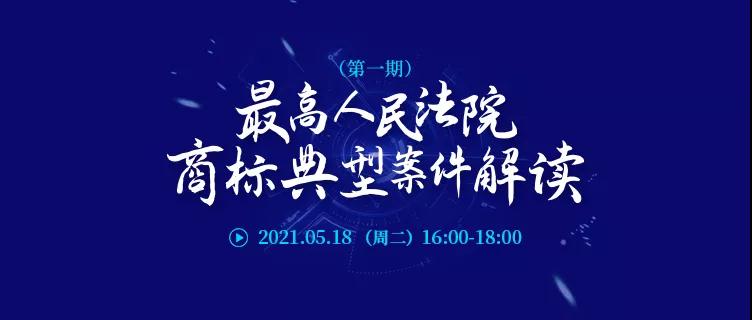 （第一期）

最高人民法院
商标典型案件解读

2021.05.18（周二）16:00-18:00